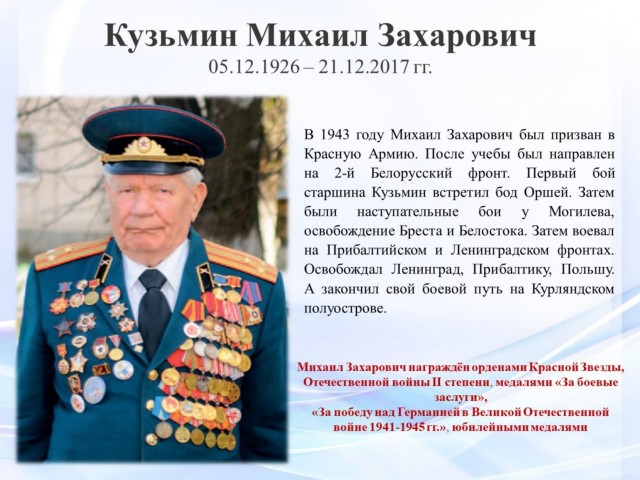 Кузьмин Михаил Захарович
05.12.1926 – 21.12.2017 гг.

В 1943 году Михаил Захарович был призван в Красную Армию. После учебы был направлен на 2-й Белорусский фронт. Первый бой старшина Кузьмин встретил бод Оршей. Затем были наступательные бои у Могилева, освобождение Бреста и Белостока. Затем воевал на Прибалтийском и Ленинградском фронтах. Освобождал Ленинград, Прибалтику, Польшу. А закончил свой боевой путь на Курляндском полуострове.

Михаил Захарович награждён орденами Красной Звезды, Отечественной войны II степени, медалями «За боевые заслуги»,
«За победу над Германией в Великой Отечественной войне 1941-1945 гг.», юбилейными медалями